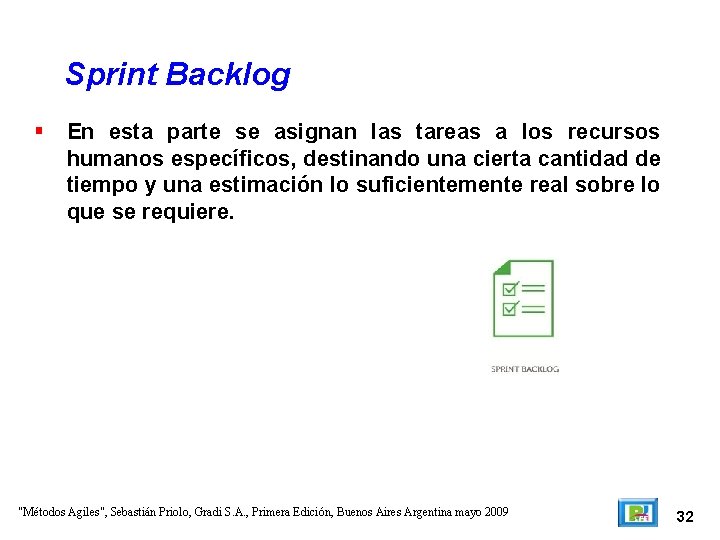 Sprint Backlog

▪ En esta parte se asignan las tareas a los recursos humanos específicos, destinando una cierta cantidad de tiempo y una estimación lo suficientemente real sobre lo que se requiere.

SPRINT BACKLOG

"Métodos Agiles", Sebastián Priolo, Gradi S.A., Primera Edición, Buenos Aires Argentina mayo 2009

32